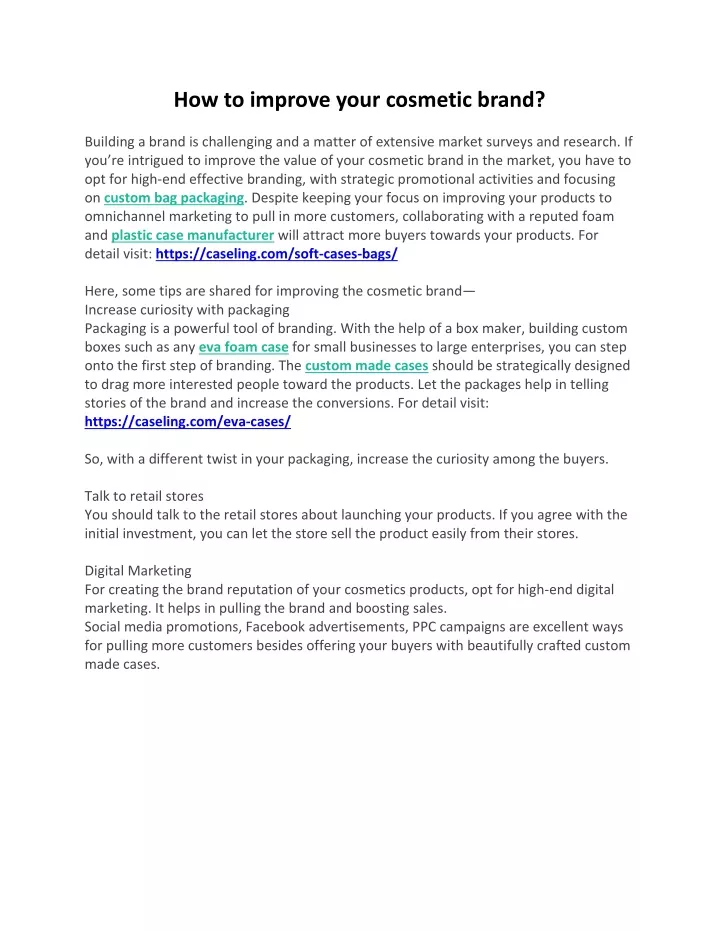 How to improve your cosmetic brand?

Building a brand is challenging and a matter of extensive market surveys and research. If you're intrigued to improve the value of your cosmetic brand in the market, you have to opt for high-end effective branding, with strategic promotional activities and focusing on custom bag packaging. Despite keeping your focus on improving your products to omnichannel marketing to pull in more customers, collaborating with a reputed foam and plastic case manufacturer will attract more buyers towards your products. For detail visit: https://caseling.com/soft-cases-bags/

Here, some tips are shared for improving the cosmetic brand—
Increase curiosity with packaging
Packaging is a powerful tool of branding. With the help of a box maker, building custom boxes such as any eva foam case for small businesses to large enterprises, you can step onto the first step of branding. The custom made cases should be strategically designed to drag more interested people toward the products. Let the packages help in telling stories of the brand and increase the conversions. For detail visit: https://caseling.com/eva-cases/

So, with a different twist in your packaging, increase the curiosity among the buyers.

Talk to retail stores
You should talk to the retail stores about launching your products. If you agree with the initial investment, you can let the store sell the product easily from their stores.

Digital Marketing
For creating the brand reputation of your cosmetics products, opt for high-end digital marketing. It helps in pulling the brand and boosting sales.
Social media promotions, Facebook advertisements, PPC campaigns are excellent ways for pulling more customers besides offering your buyers with beautifully crafted custom made cases.